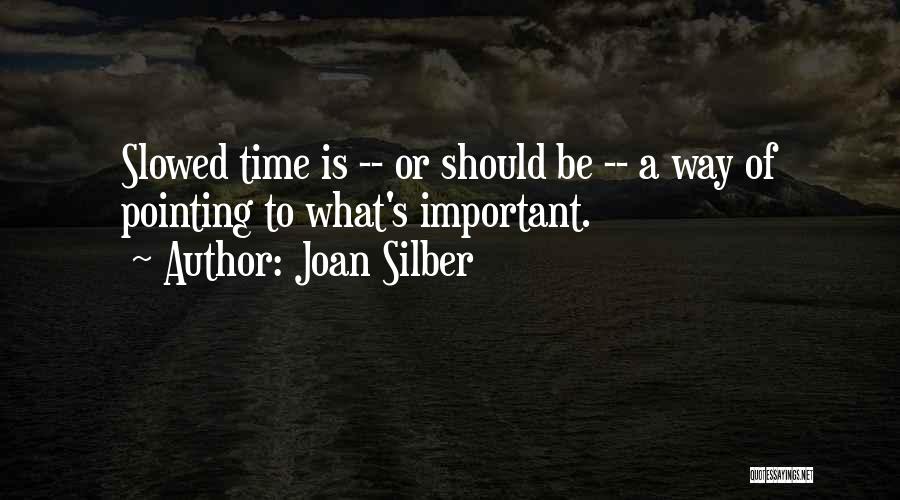 Slowed time is -- or should be -- a way of pointing to what's important.

~ Author: Joan Silber

QUOTESSAYINGS.NET